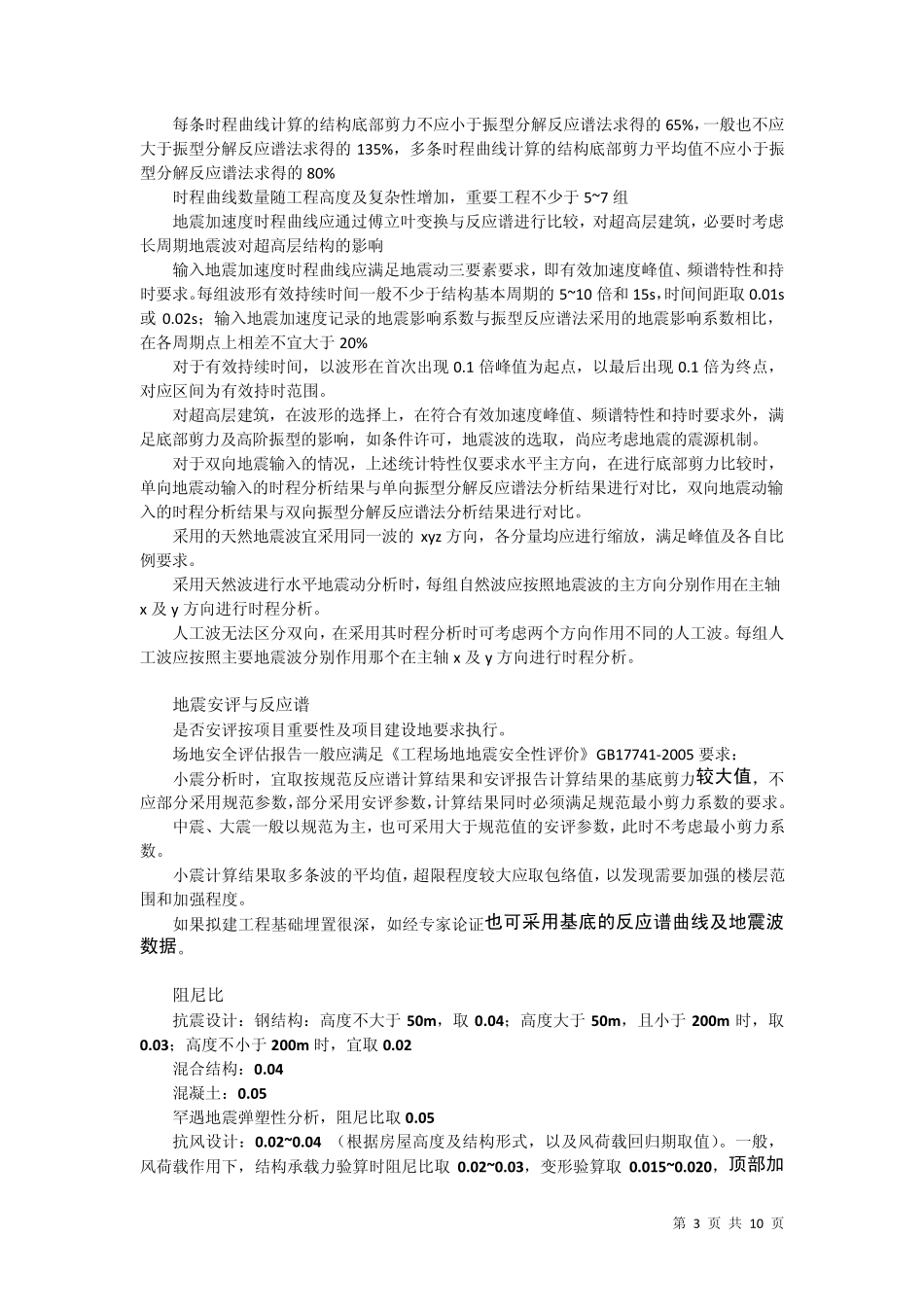 每条时程曲线计算的结构底部剪力不应小于振型分解反应谱法求得的 65%，一般也不应大于振型分解反应谱法求得的 135%，多条时程曲线计算的结构底部剪力平均值不应小于振型分解反应谱法求得的 80%

时程曲线数量随工程高度及复杂性增加，重要工程不少于 5~7 组

地震加速度时程曲线应通过傅立叶变换与反应谱进行比较，对超高层建筑，必要时考虑长周期地震波对超高层结构的影响

输入地震加速度时程曲线应满足地震动三要素要求，即有效加速度峰值、频谱特性和持时要求。每组波形有效持续时间一般不少于结构基本周期的 5~10 倍和 15s，时间间距取 0.01s 或 0.02s；输入地震加速度记录的地震影响系数与振型反应谱法采用的地震影响系数相比，在各周期点上相差不宜大于 20%

对于有效持续时间，以波形在首次出现 0.1 倍峰值为起点，以最后出现 0.1 倍为终点，对应区间为有效持时范围。

对超高层建筑，在波形的选择上，在符合有效加速度峰值、频谱特性和持时要求外，满足底部剪力及高阶振型的影响，如条件许可，地震波的选取，尚应考虑地震的震源机制。

对于双向地震输入的情况，上述统计特性仅要求水平主方向，在进行底部剪力比较时，单向地震动输入的时程分析结果与单向振型分解反应谱法分析结果进行对比，双向地震动输入的时程分析结果与双向振型分解反应谱法分析结果进行对比。

采用的天然地震波宜采用同一波的 xyz 方向，各分量均应进行缩放，满足峰值及各自比例要求。

采用天然波进行水平地震动分析时，每组自然波应按照地震波的主方向分别作用在主轴 x 及 y 方向进行时程分析。

人工波无法区分双向，在采用其时程分析时可考虑两个方向作用不同的人工波。每组人工波应按照主要地震波分别作用那个在主轴 x 及 y 方向进行时程分析。

地震安评与反应谱

是否安评按项目重要性及项目建设地要求执行。

场地安全评估报告一般应满足《工程场地地震安全性评价》GB17741-2005 要求：

小震分析时，宜取按规范反应谱计算结果和安评报告计算结果的基底剪力较大值，不应部分采用规范参数，部分采用安评参数，计算结果同时必须满足规范最小剪力系数的要求。

中震、大震一般以规范为主，也可采用大于规范值的安评参数，此时不考虑最小剪力系数。

小震计算结果取多条波的平均值，超限程度较大应取包络值，以发现需要加强的楼层范围和加强程度。

如果拟建工程基础埋置很深，如经专家论证也可采用基底的反应谱曲线及地震波数据。

阻尼比

抗震设计：钢结构：高度不大于 50m，取 0.04；高度大于 50m，且小于 200m 时，取 0.03；高度不小于 200m 时，宜取 0.02

混合结构：0.04

混凝土：0.05

罕遇地震弹塑性分析，阻尼比取 0.05

抗风设计：0.02~0.04 （根据房屋高度及结构形式，以及风荷载回归期取值）。一般，风荷载作用下，结构承载力验算时阻尼比取 0.02~0.03，变形验算取 0.015~0.020，顶部加

第 3 页 共 10 页